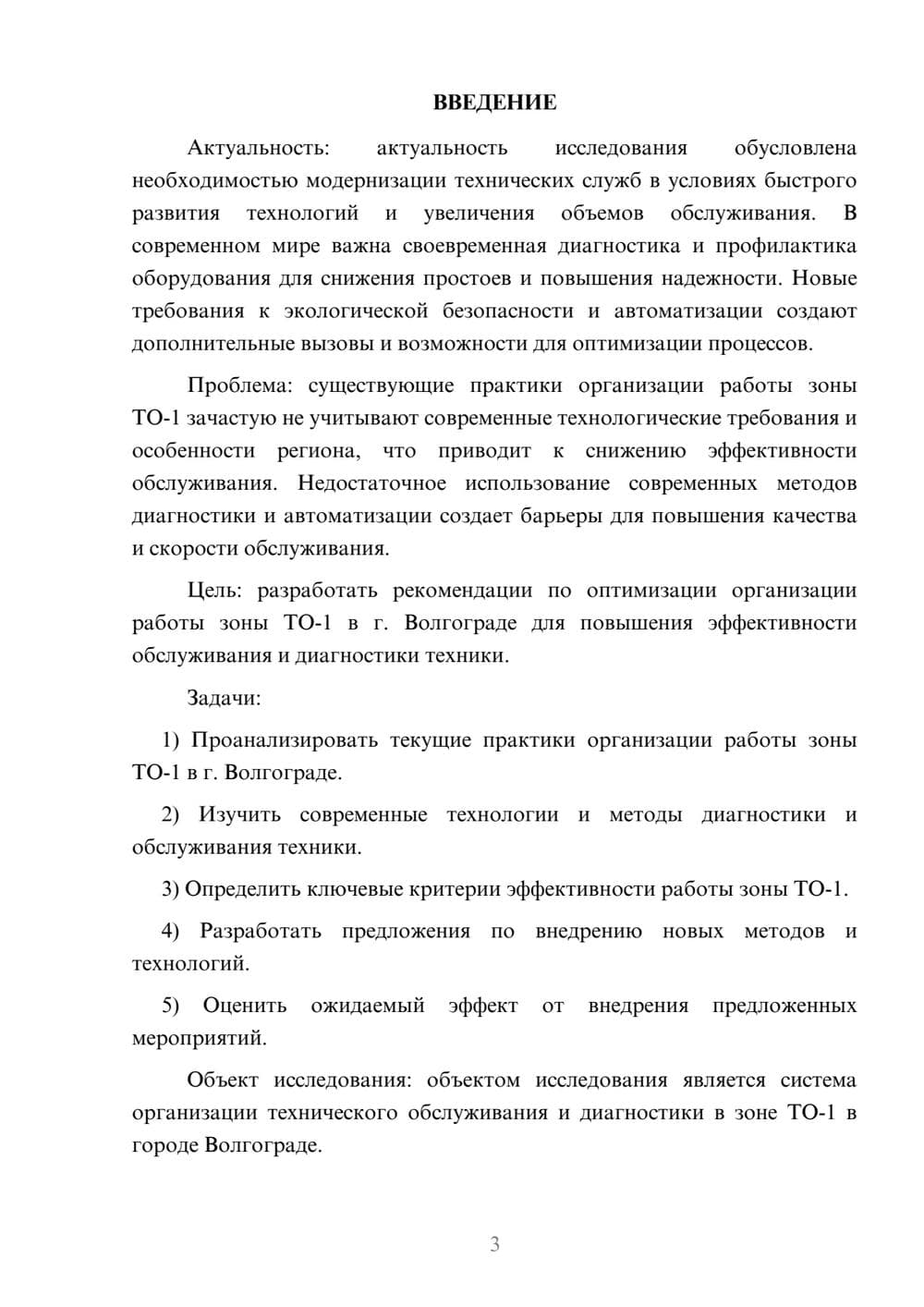 ВВЕДЕНИЕ

Актуальность: актуальность исследования обусловлена необходимостью модернизации технических служб в условиях быстрого развития технологий и увеличения объемов обслуживания. В современном мире важна своевременная диагностика и профилактика оборудования для снижения простоев и повышения надежности. Новые требования к экологической безопасности и автоматизации создают дополнительные вызовы и возможности для оптимизации процессов.

Проблема: существующие практики организации работы зоны ТО-1 зачастую не учитывают современные технологические требования и особенности региона, что приводит к снижению эффективности обслуживания. Недостаточное использование современных методов диагностики и автоматизации создает барьеры для повышения качества и скорости обслуживания.

Цель: разработать рекомендации по оптимизации организации работы зоны ТО-1 в г. Волгограде для повышения эффективности обслуживания и диагностики техники.

Задачи:

1) Проанализировать текущие практики организации работы зоны ТО-1 в г. Волгограде.

2) Изучить современные технологии и методы диагностики и обслуживания техники.

3) Определить ключевые критерии эффективности работы зоны ТО-1.

4) Разработать предложения по внедрению новых методов и технологий.

5) Оценить ожидаемый эффект от внедрения предложенных мероприятий.

Объект исследования: объектом исследования является система организации технического обслуживания и диагностики в зоне ТО-1 в городе Волгограде.

3